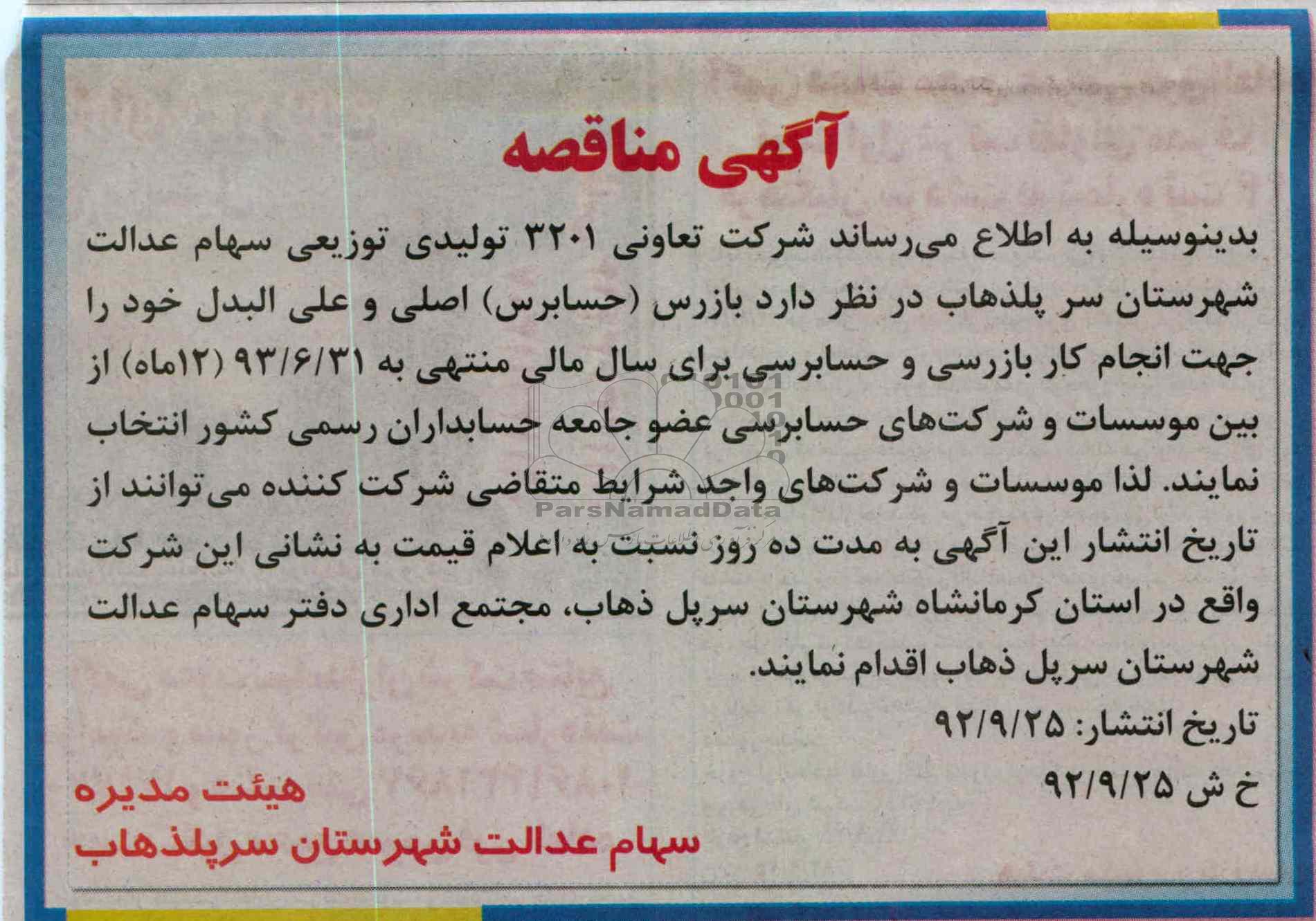 آگهی مناقصه

بدینوسیله به اطلاع می‌رساند شرکت تعاونی ۳۲۰۱ تولیدی توزیعی سهام عدالت شهرستان سر پلذهاب در نظر دارد بازرس (حسابرس) اصلی و علی البدل خود را جهت انجام کار بازرسی و حسابرسی برای سال مالی منتهی به ۹۳/۶/۳۱ (۱۲ماه) از بین موسسات و شرکت‌های حسابرسی عضو جامعه حسابداران رسمی کشور انتخاب نمایند. لذا موسسات و شرکت‌های واجد شرایط متقاضی شرکت کننده می‌توانند از تاریخ انتشار این آگهی به مدت ده روز نسبت به اعلام قیمت به نشانی این شرکت واقع در استان کرمانشاه شهرستان سرپل ذهاب، مجتمع اداری دفتر سهام عدالت شهرستان سرپل ذهاب اقدام نمایند.

تاریخ انتشار: ۹۲/۹/۲۵

خ ش ۹۲/۹/۲۵

هیئت مدیره
سهام عدالت شهرستان سرپلذهاب

ParsNamadData